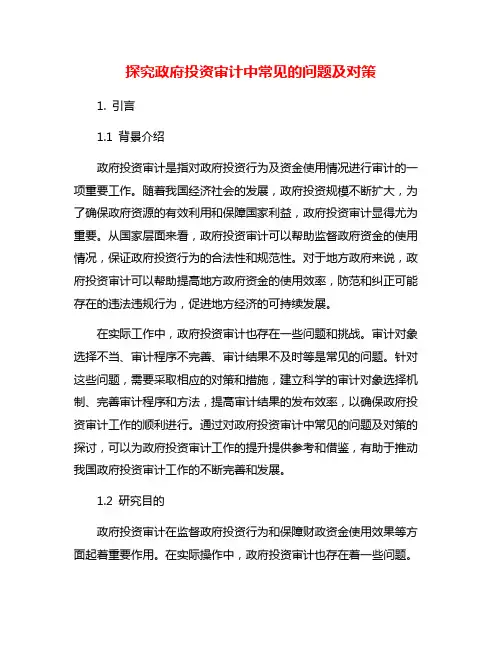 探究政府投资审计中常见的问题及对策

1. 引言

1.1 背景介绍

政府投资审计是指对政府投资行为及资金使用情况进行审计的一项重要工作。随着我国经济社会的发展，政府投资规模不断扩大，为了确保政府资源的有效利用和保障国家利益，政府投资审计显得尤为重要。从国家层面来看，政府投资审计可以帮助监督政府资金的使用情况，保证政府投资行为的合法性和规范性。对于地方政府来说，政府投资审计可以帮助提高地方政府资金的使用效率，防范和纠正可能存在的违法违规行为，促进地方经济的可持续发展。

在实际工作中，政府投资审计也存在一些问题和挑战。审计对象选择不当、审计程序不完善、审计结果不及时等是常见的问题。针对这些问题，需要采取相应的对策和措施，建立科学的审计对象选择机制、完善审计程序和方法，提高审计结果的发布效率，以确保政府投资审计工作的顺利进行。通过对政府投资审计中常见的问题及对策的探讨，可以为政府投资审计工作的提升提供参考和借鉴，有助于推动我国政府投资审计工作的不断完善和发展。

1.2 研究目的

政府投资审计在监督政府投资行为和保障财政资金使用效果等方面起着重要作用。在实际操作中，政府投资审计也存在着一些问题。